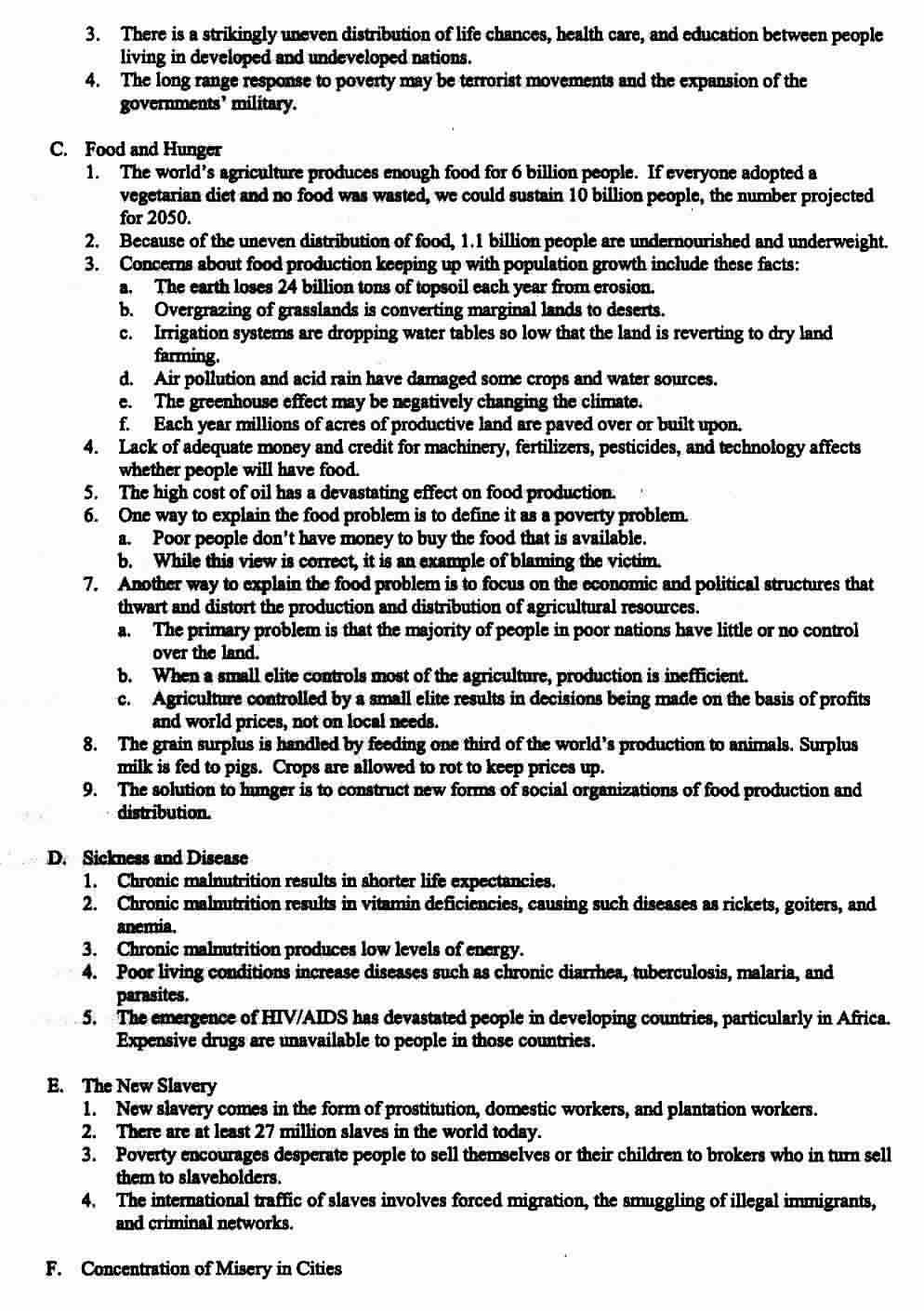 3. There is a strikingly uneven distribution of life chances, health care, and education between people living in developed and undeveloped nations.
4. The long range response to poverty may be terrorist movements and the expansion of the governments' military.

C. Food and Hunger
1. The world's agriculture produces enough food for 6 billion people. If everyone adopted a vegetarian diet and no food was wasted, we could sustain 10 billion people, the number projected for 2050.
2. Because of the uneven distribution of food, 1.1 billion people are undernourished and underweight.
3. Concerns about food production keeping up with population growth include these facts:
a. The earth loses 24 billion tons of topsoil each year from erosion.
b. Overgrazing of grasslands is converting marginal lands to deserts.
c. Irrigation systems are dropping water tables so low that the land is reverting to dry land farming.
d. Air pollution and acid rain have damaged some crops and water sources.
e. The greenhouse effect may be negatively changing the climate.
f. Each year millions of acres of productive land are paved over or built upon.
4. Lack of adequate money and credit for machinery, fertilizers, pesticides, and technology affects whether people will have food.
5. The high cost of oil has a devastating effect on food production.
6. One way to explain the food problem is to define it as a poverty problem.
a. Poor people don't have money to buy the food that is available.
b. While this view is correct, it is an example of blaming the victim.
7. Another way to explain the food problem is to focus on the economic and political structures that thwart and distort the production and distribution of agricultural resources.
a. The primary problem is that the majority of people in poor nations have little or no control over the land.
b. When a small elite controls most of the agriculture, production is inefficient.
c. Agriculture controlled by a small elite results in decisions being made on the basis of profits and world prices, not on local needs.
8. The grain surplus is handled by feeding one third of the world's production to animals. Surplus milk is fed to pigs. Crops are allowed to rot to keep prices up.
9. The solution to hunger is to construct new forms of social organizations of food production and distribution.

D. Sickness and Disease
1. Chronic malnutrition results in shorter life expectancies.
2. Chronic malnutrition results in vitamin deficiencies, causing such diseases as rickets, goiters, and anemia.
3. Chronic malnutrition produces low levels of energy.
4. Poor living conditions increase diseases such as chronic diarrhea, tuberculosis, malaria, and parasites.
5. The emergence of HIV/AIDS has devastated people in developing countries, particularly in Africa. Expensive drugs are unavailable to people in those countries.

E. The New Slavery
1. New slavery comes in the form of prostitution, domestic workers, and plantation workers.
2. There are at least 27 million slaves in the world today.
3. Poverty encourages desperate people to sell themselves or their children to brokers who in turn sell them to slaveholders.
4. The international traffic of slaves involves forced migration, the smuggling of illegal immigrants, and criminal networks.

F. Concentration of Misery in Cities